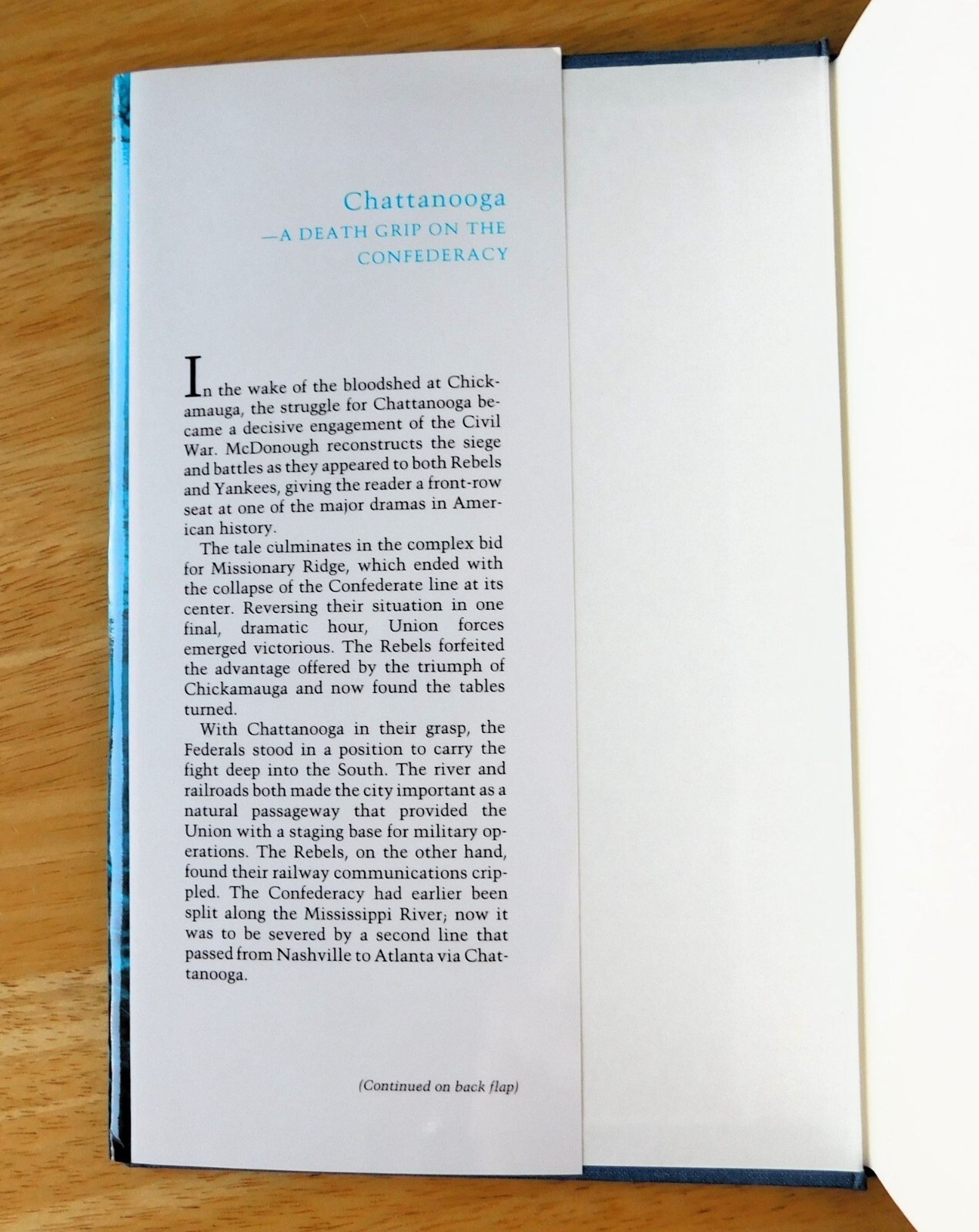 Chattanooga
—A DEATH GRIP ON THE CONFEDERACY

In the wake of the bloodshed at Chickamauga, the struggle for Chattanooga became a decisive engagement of the Civil War. McDonough reconstructs the siege and battles as they appeared to both Rebels and Yankees, giving the reader a front-row seat at one of the major dramas in American history.

The tale culminates in the complex bid for Missionary Ridge, which ended with the collapse of the Confederate line at its center. Reversing their situation in one final, dramatic hour, Union forces emerged victorious. The Rebels forfeited the advantage offered by the triumph of Chickamauga and now found the tables turned.

With Chattanooga in their grasp, the Federals stood in a position to carry the fight deep into the South. The river and railroads both made the city important as a natural passageway that provided the Union with a staging base for military operations. The Rebels, on the other hand, found their railway communications crippled. The Confederacy had earlier been split along the Mississippi River; now it was to be severed by a second line that passed from Nashville to Atlanta via Chattanooga.

(Continued on back flap)